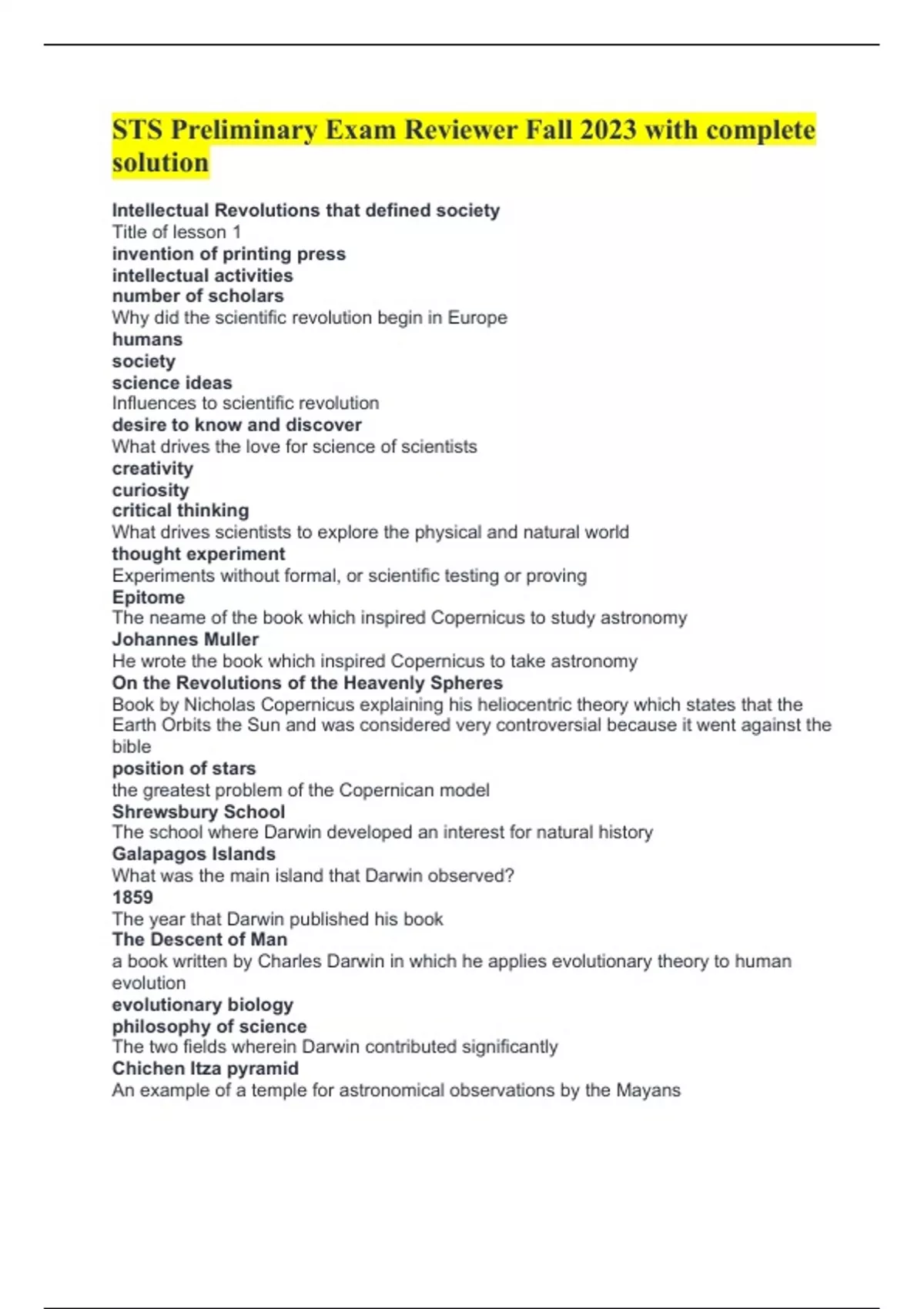 STS Preliminary Exam Reviewer Fall 2023 with complete solution

Intellectual Revolutions that defined society
Title of lesson 1
invention of printing press
intellectual activities
number of scholars
Why did the scientific revolution begin in Europe
humans
society
science ideas
Influences to scientific revolution
desire to know and discover
What drives the love for science of scientists
creativity
curiosity
critical thinking
What drives scientists to explore the physical and natural world
thought experiment
Experiments without formal, or scientific testing or proving
Epitome
The neame of the book which inspired Copernicus to study astronomy
Johannes Muller
He wrote the book which inspired Copernicus to take astronomy
On the Revolutions of the Heavenly Spheres
Book by Nicholas Copernicus explaining his heliocentric theory which states that the Earth Orbits the Sun and was considered very controversial because it went against the bible
position of stars
the greatest problem of the Copernican model
Shrewsbury School
The school where Darwin developed an interest for natural history
Galapagos Islands
What was the main island that Darwin observed?
1859
The year that Darwin published his book
The Descent of Man
a book written by Charles Darwin in which he applies evolutionary theory to human evolution
evolutionary biology
philosophy of science
The two fields wherein Darwin contributed significantly
Chichen Itza pyramid
An example of a temple for astronomical observations by the Mayans